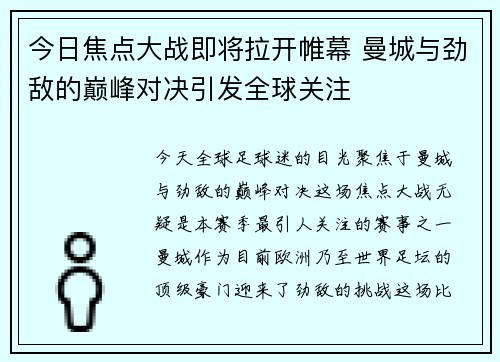 今日焦点大战即将拉开帷幕 曼城与劲敌的巅峰对决引发全球关注

今天全球足球迷的目光聚焦于曼城与劲敌的巅峰对决这场焦点大战无疑是本赛季最引人关注的赛事之一曼城作为目前欧洲乃至世界足坛的顶级豪门迎来了劲敌的挑战这场比